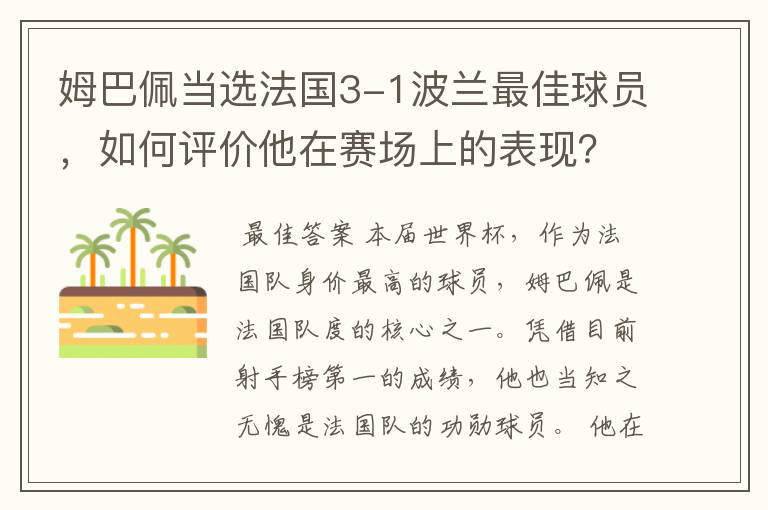 姆巴佩当选法国3-1波兰最佳球员，如何评价他在赛场上的表现?

最佳答案 本届世界杯，作为法国队身价最高的球员，姆巴佩是法国队度的核心之一。凭借目前射手榜第一的成绩，他也当知之无愧是法国队的功勋球员。 他在